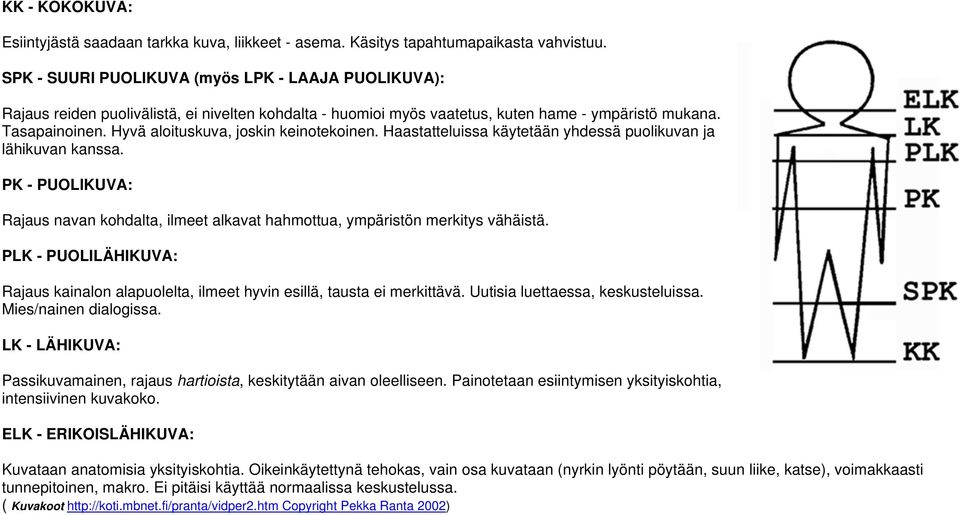 KK - KOKOKUVA:

Esiintyjästä saadaan tarkka kuva, liikkeet - asema. Käsitys tapahtumapaikasta vahvistuu.

SPK - SUURI PUOLIKUVA (myös LPK - LAAJA PUOLIKUVA):

Rajaus reiden puolivälistä, ei nivelten kohdalta - huomioi myös vaatetus, kuten hame - ympäristö mukana. Tasapainoinen. Hyvä aloituskuva, joskin keinotekoinen. Haastatteluissa käytetään yhdessä puolikuvan ja lähikuvan kanssa.

PK - PUOLIKUVA:

Rajaus navan kohdalta, ilmeet alkavat hahmottua, ympäristön merkitys vähäistä.

PLK - PUOLILÄHIKUVA:

Rajaus kainalon alapuolelta, ilmeet hyvin esillä, tausta ei merkittävä. Uutisia luettaessa, keskusteluissa. Mies/nainen dialogissa.

LK - LÄHIKUVA:

Passikuvamainen, rajaus hartioista, keskitytään aivan oleelliseen. Painotetaan esiintymisen yksityiskohtia, intensiivinen kuvakoko.

ELK - ERIKOISLÄHIKUVA:

Kuvataan anatomisia yksityiskohtia. Oikeinkäytettynä tehokas, vain osa kuvataan (nyrkin lyönti pöytään, suun liike, katse), voimakkaasti tunnepitoinen, makro. Ei pitäisi käyttää normaalissa keskustelussa.
( Kuvakoot http://koti.mbnet.fi/pranta/vidper2.htm Copyright Pekka Ranta 2002)

ELK
LK
PLK
PK
SPK
KK